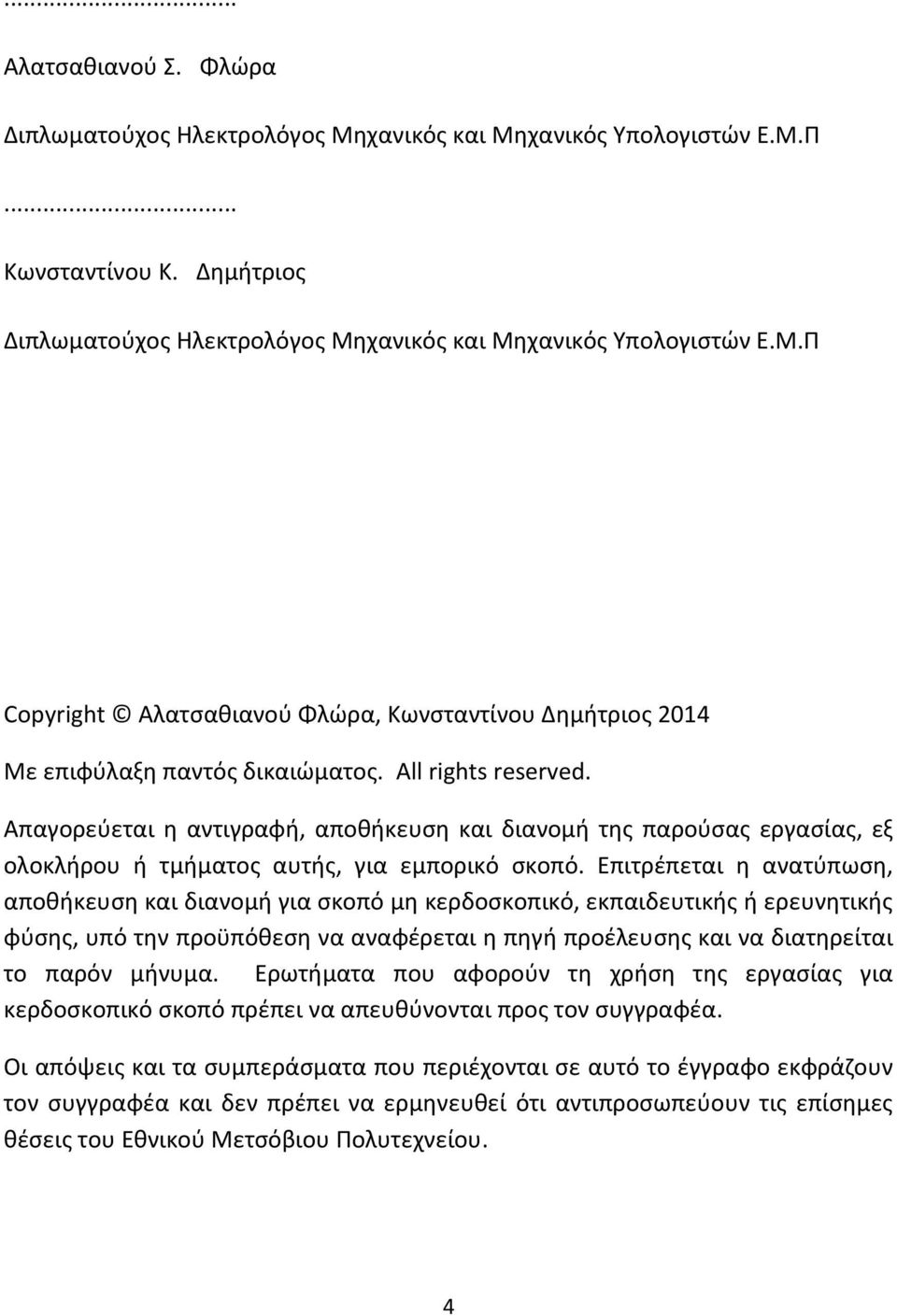 ...................................

Αλατσαθιανού Σ. Φλώρα

Διπλωματούχος Ηλεκτρολόγος Μηχανικός και Μηχανικός Υπολογιστών Ε.Μ.Π

...................................

Κωνσταντίνου Κ. Δημήτριος

Διπλωματούχος Ηλεκτρολόγος Μηχανικός και Μηχανικός Υπολογιστών Ε.Μ.Π

Copyright © Αλατσαθιανού Φλώρα, Κωνσταντίνου Δημήτριος 2014

Με επιφύλαξη παντός δικαιώματος. All rights reserved.

Απαγορεύεται η αντιγραφή, αποθήκευση και διανομή της παρούσας εργασίας, εξ ολοκλήρου ή τμήματος αυτής, για εμπορικό σκοπό. Επιτρέπεται η ανατύπωση, αποθήκευση και διανομή για σκοπό μη κερδοσκοπικό, εκπαιδευτικής ή ερευνητικής φύσης, υπό την προϋπόθεση να αναφέρεται η πηγή προέλευσης και να διατηρείται το παρόν μήνυμα. Ερωτήματα που αφορούν τη χρήση της εργασίας για κερδοσκοπικό σκοπό πρέπει να απευθύνονται προς τον συγγραφέα.

Οι απόψεις και τα συμπεράσματα που περιέχονται σε αυτό το έγγραφο εκφράζουν τον συγγραφέα και δεν πρέπει να ερμηνευθεί ότι αντιπροσωπεύουν τις επίσημες θέσεις του Εθνικού Μετσόβιου Πολυτεχνείου.

4